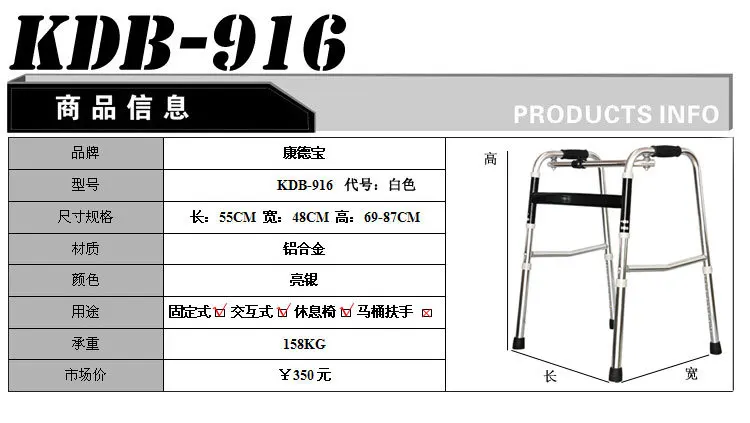 KDB-916

商品信息

PRODUCTS INFO

| 品牌 | 康德宝 |
|---|---|
| 型号 | KDB-916 代号：白色 |
| 尺寸规格 | 长：55CM 宽：48CM 高：69-87CM |
| 材质 | 铝合金 |
| 颜色 | 亮银 |
| 用途 | 固定式☑ 交互式☑ 休息椅☑ 马桶扶手 ☒ |
| 承重 | 158KG |
| 市场价 | ￥350元 |

高

长

宽